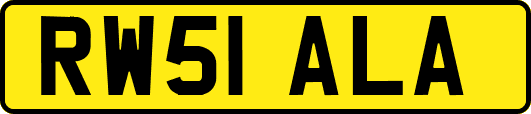 RW51 ALA